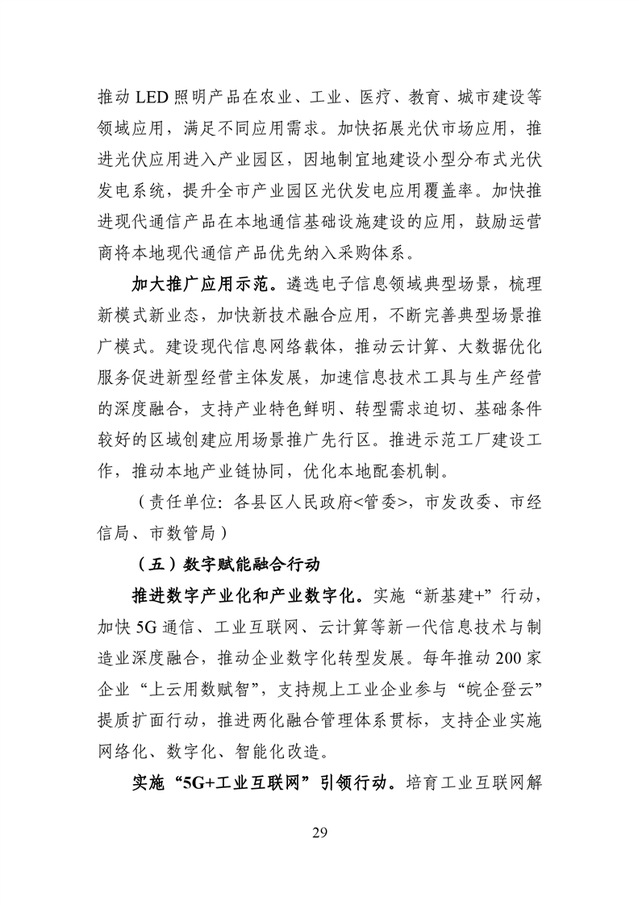 推动 LED 照明产品在农业、工业、医疗、教育、城市建设等领域应用，满足不同应用需求。加快拓展光伏市场应用，推进光伏应用进入产业园区，因地制宜地建设小型分布式光伏发电系统，提升全市产业园区光伏发电应用覆盖率。加快推进现代通信产品在本地通信基础设施建设的应用，鼓励运营商将本地现代通信产品优先纳入采购体系。

加大推广应用示范。遴选电子信息领域典型场景，梳理新模式新业态，加快新技术融合应用，不断完善典型场景推广模式。建设现代信息网络载体，推动云计算、大数据优化服务促进新型经营主体发展，加速信息技术工具与生产经营的深度融合，支持产业特色鲜明、转型需求迫切、基础条件较好的区域创建应用场景推广先行区。推进示范工厂建设工作，推动本地产业链协同，优化本地配套机制。

（责任单位：各县区人民政府<管委>，市发改委、市经信局、市数管局）

（五）数字赋能融合行动

推进数字产业化和产业数字化。实施“新基建+”行动，加快 5G 通信、工业互联网、云计算等新一代信息技术与制造业深度融合，推动企业数字化转型发展。每年推动 200 家企业“上云用数赋智”，支持规上工业企业参与“皖企登云”提质扩面行动，推进两化融合管理体系贯标，支持企业实施网络化、数字化、智能化改造。

实施“5G+工业互联网”引领行动。培育工业互联网解

29